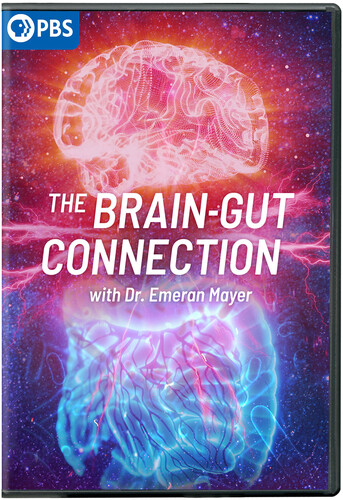 PBS

THE BRAIN-GUT CONNECTION
with Dr. Emeran Mayer